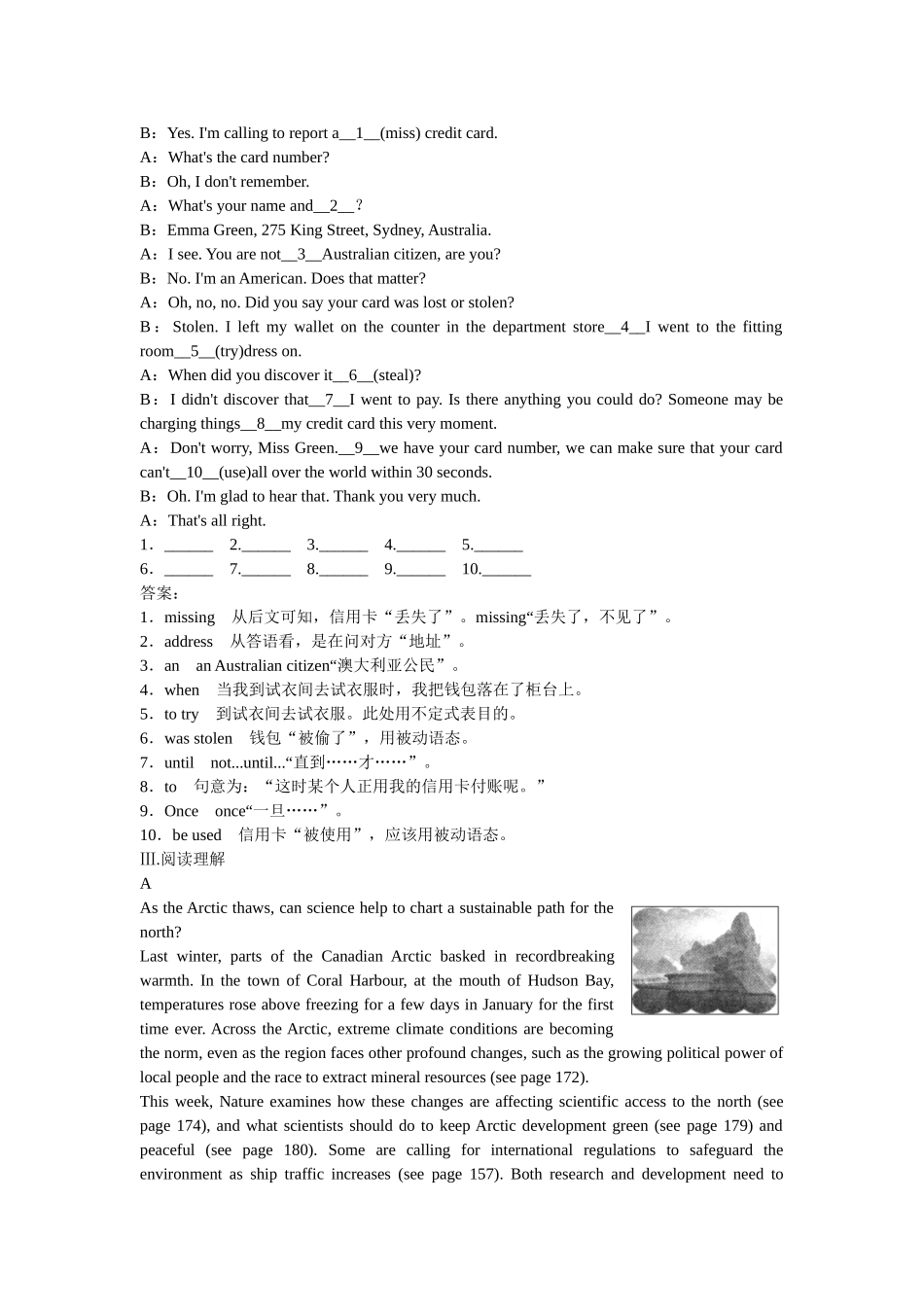 B：Yes. I'm calling to report a__1__(miss) credit card.
A：What's the card number?
B：Oh, I don't remember.
A：What's your name and__2__?
B：Emma Green, 275 King Street, Sydney, Australia.
A：I see. You are not__3__Australian citizen, are you?
B：No. I'm an American. Does that matter?
A：Oh, no, no. Did you say your card was lost or stolen?
B：Stolen. I left my wallet on the counter in the department store__4__I went to the fitting room__5__(try)dress on.
A：When did you discover it__6__(steal)?
B：I didn't discover that__7__I went to pay. Is there anything you could do? Someone may be charging things__8__my credit card this very moment.
A：Don't worry, Miss Green.__9__we have your card number, we can make sure that your card can't__10__(use)all over the world within 30 seconds.
B：Oh. I'm glad to hear that. Thank you very much.
A：That's all right.
1．______ 2.______ 3.______ 4.______ 5.______
6．______ 7.______ 8.______ 9.______ 10.______
答案：
1．missing 从后文可知，信用卡“丢失了”。missing“丢失了，不见了”。
2．address 从答语看，是在问对方“地址”。
3．an an Australian citizen“澳大利亚公民”。
4．when 当我到试衣间去试衣服时，我把钱包落在了柜台上。
5．to try 到试衣间去试衣服。此处用不定式表目的。
6．was stolen 钱包“被偷了”，用被动语态。
7．until not...until...“直到……才……”。
8．to 句意为：“这时某个人正用我的信用卡付账呢。”
9．Once once“一旦……”。
10．be used 信用卡“被使用”，应该用被动语态。
III.阅读理解
A
As the Arctic thaws, can science help to chart a sustainable path for the north?
Last winter, parts of the Canadian Arctic basked in recordbreaking warmth. In the town of Coral Harbour, at the mouth of Hudson Bay, temperatures rose above freezing for a few days in January for the first time ever. Across the Arctic, extreme climate conditions are becoming the norm, even as the region faces other profound changes, such as the growing political power of local people and the race to extract mineral resources (see page 172).
This week, Nature examines how these changes are affecting scientific access to the north (see page 174), and what scientists should do to keep Arctic development green (see page 179) and peaceful (see page 180). Some are calling for international regulations to safeguard the environment as ship traffic increases (see page 157). Both research and development need to